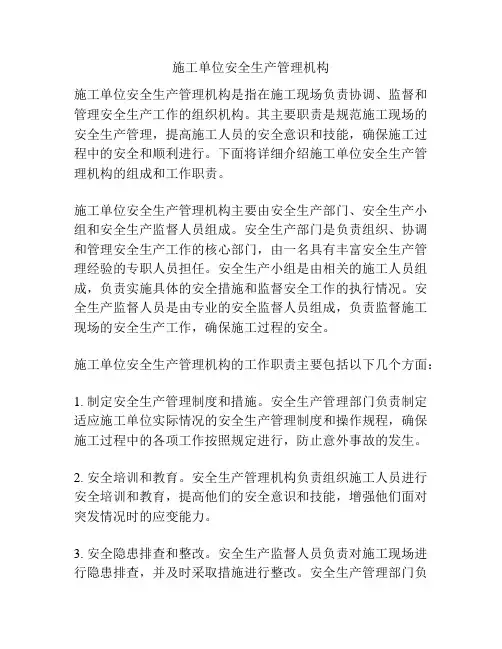 施工单位安全生产管理机构

施工单位安全生产管理机构是指在施工现场负责协调、监督和管理安全生产工作的组织机构。其主要职责是规范施工现场的安全生产管理，提高施工人员的安全意识和技能，确保施工过程中的安全和顺利进行。下面将详细介绍施工单位安全生产管理机构的组成和工作职责。

施工单位安全生产管理机构主要由安全生产部门、安全生产小组和安全生产监督人员组成。安全生产部门是负责组织、协调和管理安全生产工作的核心部门，由一名具有丰富安全生产管理经验的专职人员担任。安全生产小组是由相关的施工人员组成，负责实施具体的安全措施和监督安全工作的执行情况。安全生产监督人员是由专业的安全监督人员组成，负责监督施工现场的安全生产工作，确保施工过程的安全。

施工单位安全生产管理机构的工作职责主要包括以下几个方面：

1. 制定安全生产管理制度和措施。安全生产管理部门负责制定适应施工单位实际情况的安全生产管理制度和操作规程，确保施工过程中的各项工作按照规定进行，防止意外事故的发生。

2. 安全培训和教育。安全生产管理机构负责组织施工人员进行安全培训和教育，提高他们的安全意识和技能，增强他们面对突发情况时的应变能力。

3. 安全隐患排查和整改。安全生产监督人员负责对施工现场进行隐患排查，并及时采取措施进行整改。安全生产管理部门负